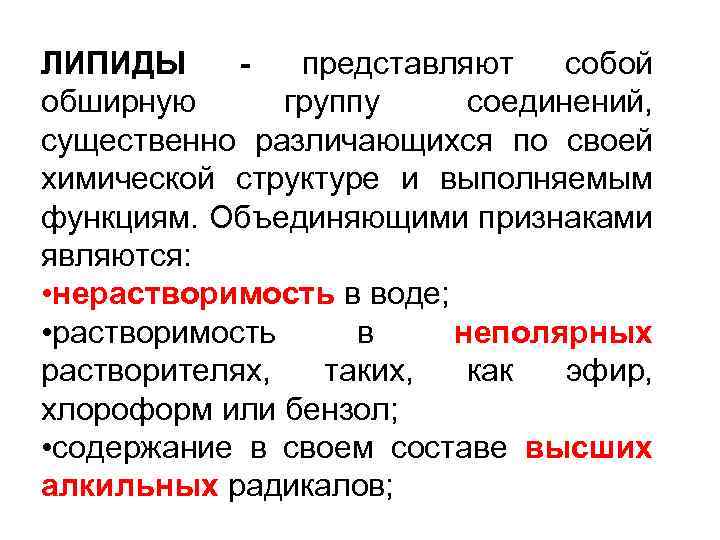 ЛИПИДЫ - представляют собой обширную группу соединений, существенно различающихся по своей химической структуре и выполняемым функциям. Объединяющими признаками являются:
•нерастворимость в воде;
•растворимость в неполярных растворителях, таких, как эфир, хлороформ или бензол;
•содержание в своем составе высших алкильных радикалов;